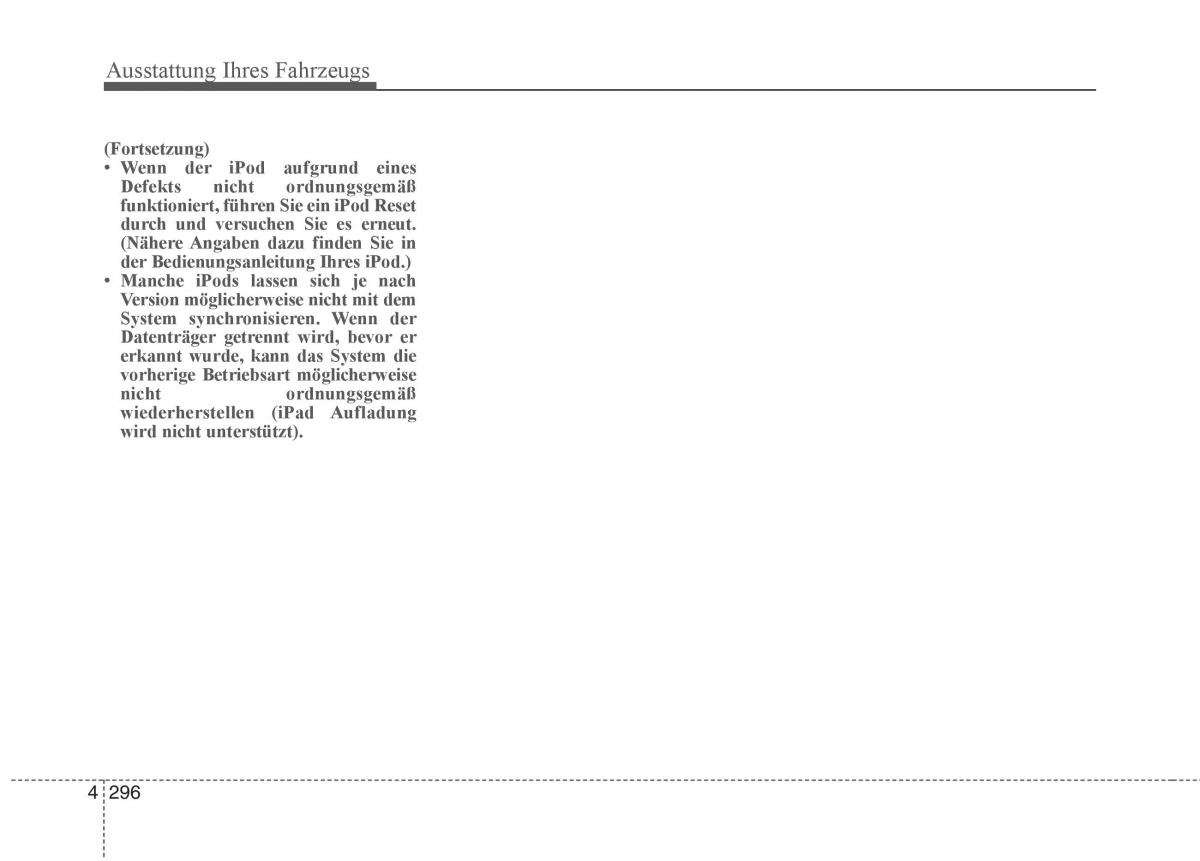 Ausstattung Ihres Fahrzeugs

(Fortsetzung)
• Wenn der iPod aufgrund eines Defekts nicht ordnungsgemäß funktioniert, führen Sie ein iPod Reset durch und versuchen Sie es erneut. (Nähere Angaben dazu finden Sie in der Bedienungsanleitung Ihres iPod.)
• Manche iPods lassen sich je nach Version möglicherweise nicht mit dem System synchronisieren. Wenn der Datenträger getrennt wird, bevor er erkannt wurde, kann das System die vorherige Betriebsart möglicherweise nicht ordnungsgemäß wiederherstellen (iPad Aufladung wird nicht unterstützt).

4 296